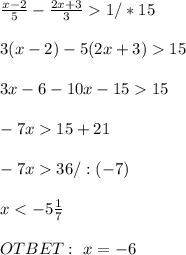 $\frac{x-2}{5} - \frac{2x+3}{3} > 1 / * 15$

$3(x-2) - 5(2x+3) > 15$

$3x - 6 - 10x - 15 > 15$

$-7x > 15 + 21$

$-7x > 36 / : (-7)$

$x < -5\frac{1}{7}$

$OTBET: \ x = -6$